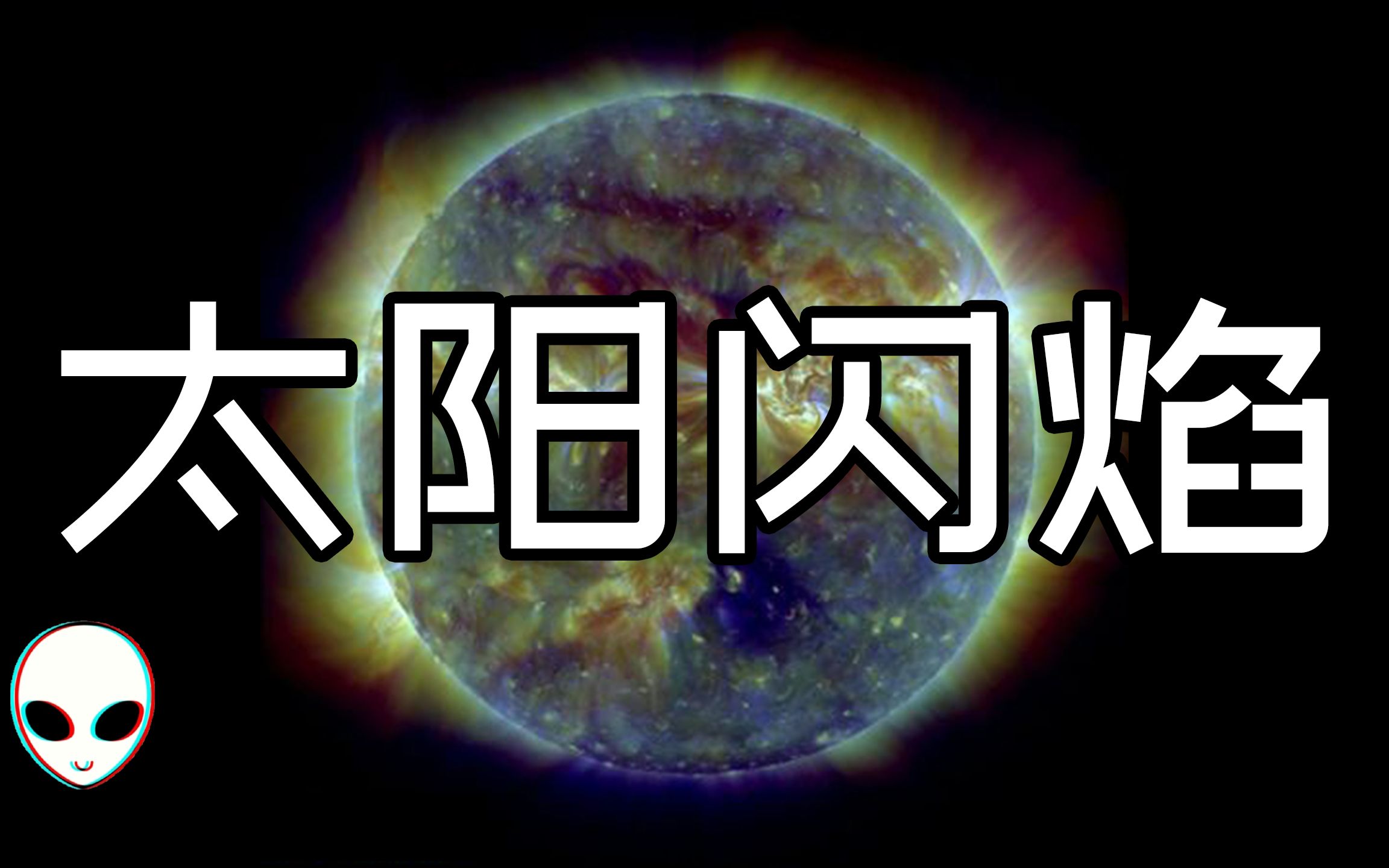 太阳闪焰